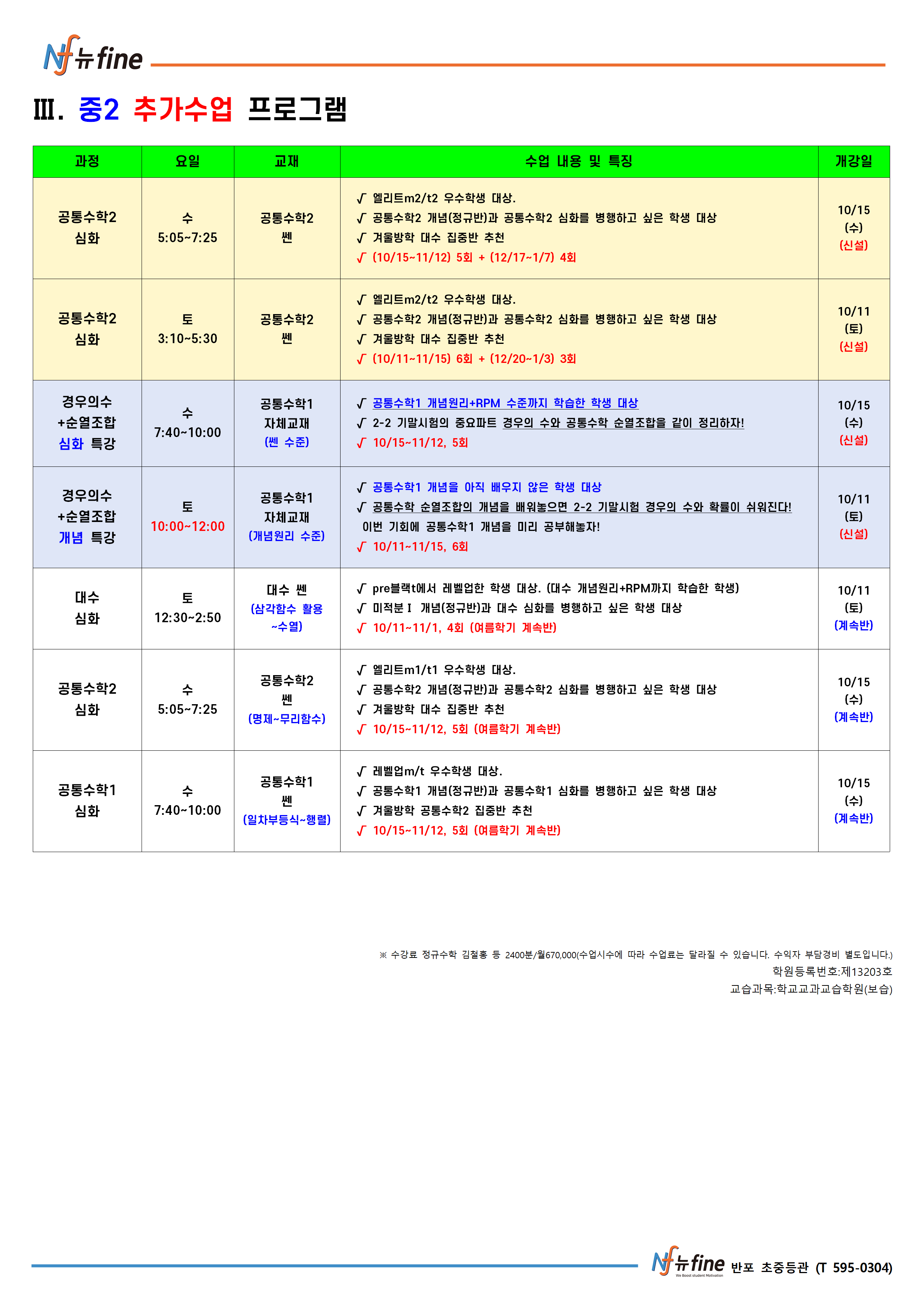 Nf 뉴fine

Ⅲ. 중2 추가수업 프로그램

| 과정 | 요일 | 교재 | 수업 내용 및 특징 | 개강일 |
|---|---|---|---|---|
| 공통수학2 심화 | 수 5:05~7:25 | 공통수학2 쎈 | √ 엘리트m2/t2 우수학생 대상. √ 공통수학2 개념(정규반)과 공통수학2 심화를 병행하고 싶은 학생 대상 √ 겨울방학 대수 집중반 추천 √ (10/15~11/12) 5회 + (12/17~1/7) 4회 | 10/15 (수) (신설) |
| 공통수학2 심화 | 토 3:10~5:30 | 공통수학2 쎈 | √ 엘리트m2/t2 우수학생 대상. √ 공통수학2 개념(정규반)과 공통수학2 심화를 병행하고 싶은 학생 대상 √ 겨울방학 대수 집중반 추천 √ (10/11~11/15) 6회 + (12/20~1/3) 3회 | 10/11 (토) (신설) |
| 경우의수 +순열조합 심화 특강 | 수 7:40~10:00 | 공통수학1 자체교재 (쎈 수준) | √ 공통수학1 개념원리+RPM 수준까지 학습한 학생 대상 √ 2-2 기말시험의 중요파트 경우의 수와 공통수학 순열조합을 같이 정리하자! √ 10/15~11/12, 5회 | 10/15 (수) (신설) |
| 경우의수 +순열조합 개념 특강 | 토 10:00~12:00 | 공통수학1 자체교재 (개념원리 수준) | √ 공통수학1 개념을 아직 배우지 않은 학생 대상 √ 공통수학 순열조합의 개념을 배워놓으면 2-2 기말시험 경우의 수와 확률이 쉬워진다! 이번 기회에 공통수학1 개념을 미리 공부해놓자! √ 10/11~11/15, 6회 | 10/11 (토) (신설) |
| 대수 심화 | 토 12:30~2:50 | 대수 쎈 (삼각함수 활용 ~수열) | √ pre블랙t에서 레벨업한 학생 대상. (대수 개념원리+RPM까지 학습한 학생) √ 미적분Ⅰ 개념(정규반)과 대수 심화를 병행하고 싶은 학생 대상 √ 10/11~11/1, 4회 (여름학기 계속반) | 10/11 (토) (계속반) |
| 공통수학2 심화 | 수 5:05~7:25 | 공통수학2 쎈 (명제~무리함수) | √ 엘리트m1/t1 우수학생 대상. √ 공통수학2 개념(정규반)과 공통수학2 심화를 병행하고 싶은 학생 대상 √ 겨울방학 대수 집중반 추천 √ 10/15~11/12, 5회 (여름학기 계속반) | 10/15 (수) (계속반) |
| 공통수학1 심화 | 수 7:40~10:00 | 공통수학1 쎈 (일차부등식~행렬) | √ 레벨업m/t 우수학생 대상. √ 공통수학1 개념(정규반)과 공통수학1 심화를 병행하고 싶은 학생 대상 √ 겨울방학 공통수학2 집중반 추천 √ 10/15~11/12, 5회 (여름학기 계속반) | 10/15 (수) (계속반) |

※ 수강료 정규수학 김철홍 등 2400분/월670,000(수업시수에 따라 수업료는 달라질 수 있습니다. 수익자 부담경비 별도입니다.)
학원등록번호:제13203호
교습과목:학교교과교습학원(보습)

Nf 뉴fine We Boost student Motivation 반포 초중등관 (T 595-0304)